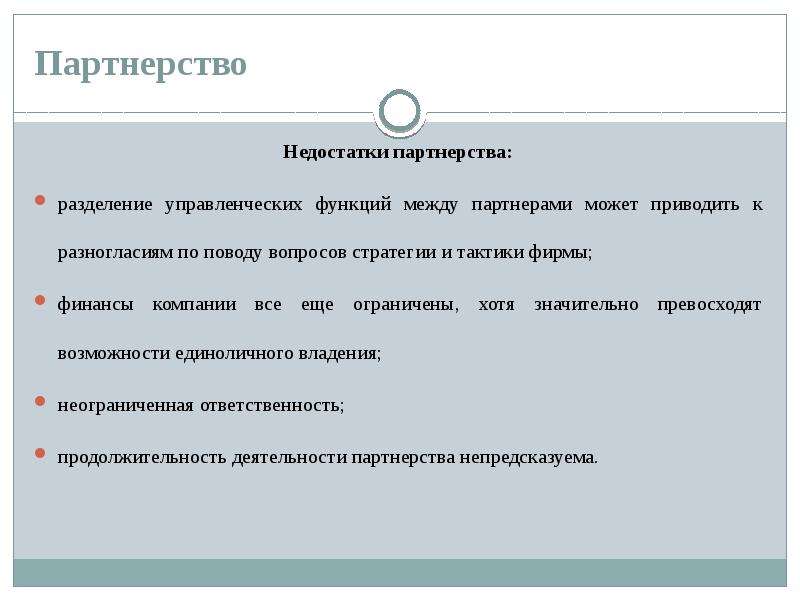 Партнерство

Недостатки партнерства:

разделение управленческих функций между партнерами может приводить к разногласиям по поводу вопросов стратегии и тактики фирмы;

финансы компании все еще ограничены, хотя значительно превосходят возможности единоличного владения;

неограниченная ответственность;

продолжительность деятельности партнерства непредсказуема.